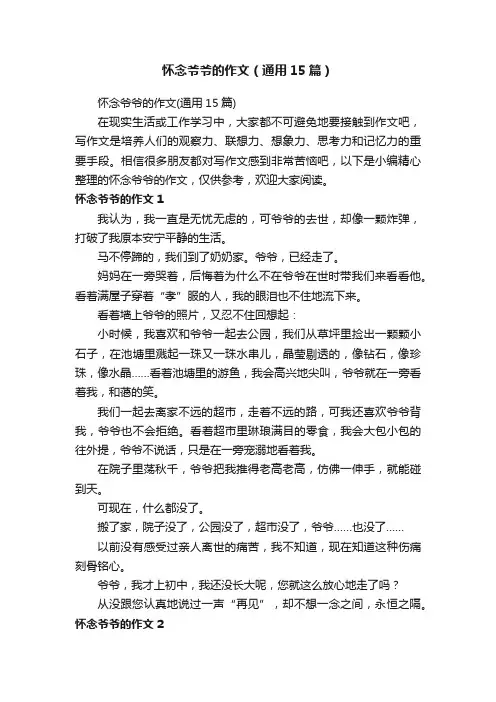 怀念爷爷的作文（通用15篇）

怀念爷爷的作文(通用15篇)

在现实生活或工作学习中，大家都不可避免地要接触到作文吧，写作文是培养人们的观察力、联想力、想象力、思考力和记忆力的重要手段。相信很多朋友都对写作文感到非常苦恼吧，以下是小编精心整理的怀念爷爷的作文，仅供参考，欢迎大家阅读。

怀念爷爷的作文1

我认为，我一直是无忧无虑的，可爷爷的去世，却像一颗炸弹，打破了我原本安宁平静的生活。

马不停蹄的，我们到了奶奶家。爷爷，已经走了。

妈妈在一旁哭着，后悔着为什么不在爷爷在世时带我们来看看他。看着满屋子穿着“孝”服的人，我的眼泪也不住地流下来。

看着墙上爷爷的照片，又忍不住回想起：

小时候，我喜欢和爷爷一起去公园，我们从草坪里捡出一颗颗小石子，在池塘里溅起一珠又一珠水串儿，晶莹剔透的，像钻石，像珍珠，像水晶……看着池塘里的游鱼，我会高兴地尖叫，爷爷就在一旁看着我，和蔼的笑。

我们一起去离家不远的超市，走着不远的路，可我还喜欢爷爷背我，爷爷也不会拒绝。看着超市里琳琅满目的零食，我会大包小包的往外提，爷爷不说话，只是在一旁宠溺地看着我。

在院子里荡秋千，爷爷把我推得老高老高，仿佛一伸手，就能碰到天。

可现在，什么都没了。

搬了家，院子没了，公园没了，超市没了，爷爷……也没了……

以前没有感受过亲人离世的痛苦，我不知道，现在知道这种伤痛刻骨铭心。

爷爷，我才上初中，我还没长大呢，您就这么放心地走了吗？

从没跟您认真地说过一声“再见”，却不想一念之间，永恒之隔。

怀念爷爷的作文2